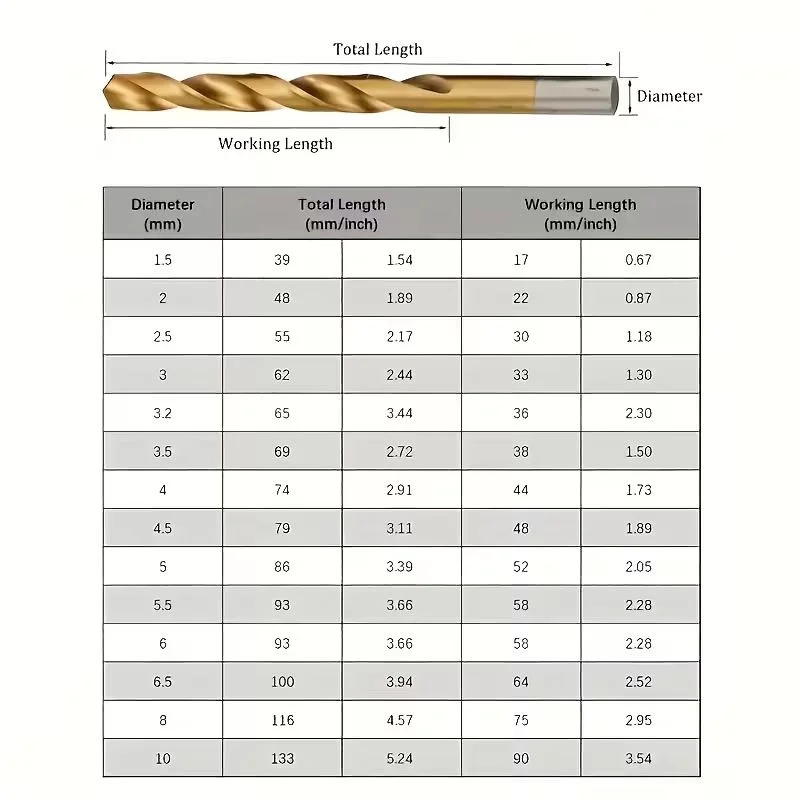 Total Length

Diameter

Working Length

| Diameter (mm) | Total Length (mm/inch) | | Working Length (mm/inch) | |
|---|---|---|---|---|
| 1.5 | 39 | 1.54 | 17 | 0.67 |
| 2 | 48 | 1.89 | 22 | 0.87 |
| 2.5 | 55 | 2.17 | 30 | 1.18 |
| 3 | 62 | 2.44 | 33 | 1.30 |
| 3.2 | 65 | 3.44 | 36 | 2.30 |
| 3.5 | 69 | 2.72 | 38 | 1.50 |
| 4 | 74 | 2.91 | 44 | 1.73 |
| 4.5 | 79 | 3.11 | 48 | 1.89 |
| 5 | 86 | 3.39 | 52 | 2.05 |
| 5.5 | 93 | 3.66 | 58 | 2.28 |
| 6 | 93 | 3.66 | 58 | 2.28 |
| 6.5 | 100 | 3.94 | 64 | 2.52 |
| 8 | 116 | 4.57 | 75 | 2.95 |
| 10 | 133 | 5.24 | 90 | 3.54 |